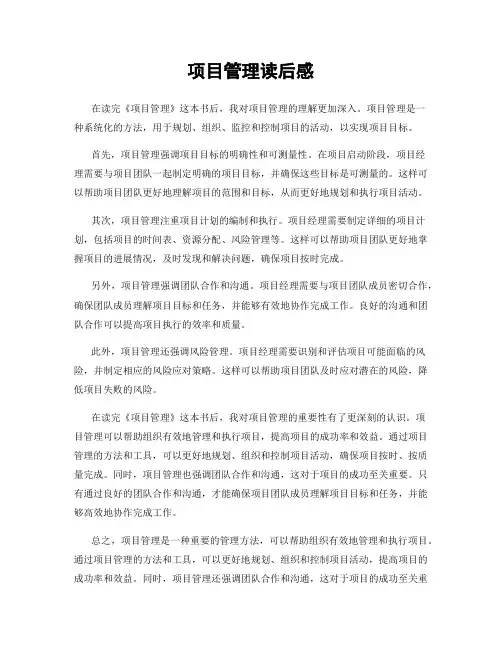 项目管理读后感

在读完《项目管理》这本书后，我对项目管理的理解更加深入。项目管理是一种系统化的方法，用于规划、组织、监控和控制项目的活动，以实现项目目标。

首先，项目管理强调项目目标的明确性和可测量性。在项目启动阶段，项目经理需要与项目团队一起制定明确的项目目标，并确保这些目标是可测量的。这样可以帮助项目团队更好地理解项目的范围和目标，从而更好地规划和执行项目活动。

其次，项目管理注重项目计划的编制和执行。项目经理需要制定详细的项目计划，包括项目的时间表、资源分配、风险管理等。这样可以帮助项目团队更好地掌握项目的进展情况，及时发现和解决问题，确保项目按时完成。

另外，项目管理强调团队合作和沟通。项目经理需要与项目团队成员密切合作，确保团队成员理解项目目标和任务，并能够有效地协作完成工作。良好的沟通和团队合作可以提高项目执行的效率和质量。

此外，项目管理还强调风险管理。项目经理需要识别和评估项目可能面临的风险，并制定相应的风险应对策略。这样可以帮助项目团队及时应对潜在的风险，降低项目失败的风险。

在读完《项目管理》这本书后，我对项目管理的重要性有了更深刻的认识。项目管理可以帮助组织有效地管理和执行项目，提高项目的成功率和效益。通过项目管理的方法和工具，可以更好地规划、组织和控制项目活动，确保项目按时、按质量完成。同时，项目管理也强调团队合作和沟通，这对于项目的成功至关重要。只有通过良好的团队合作和沟通，才能确保项目团队成员理解项目目标和任务，并能够高效地协作完成工作。

总之，项目管理是一种重要的管理方法，可以帮助组织有效地管理和执行项目。通过项目管理的方法和工具，可以更好地规划、组织和控制项目活动，提高项目的成功率和效益。同时，项目管理还强调团队合作和沟通，这对于项目的成功至关重